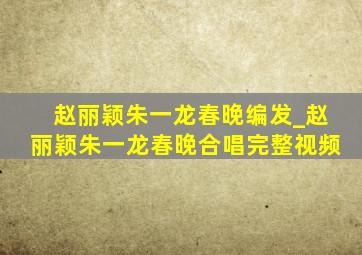 赵丽颖朱一龙春晚编发_赵丽颖朱一龙春晚合唱完整视频